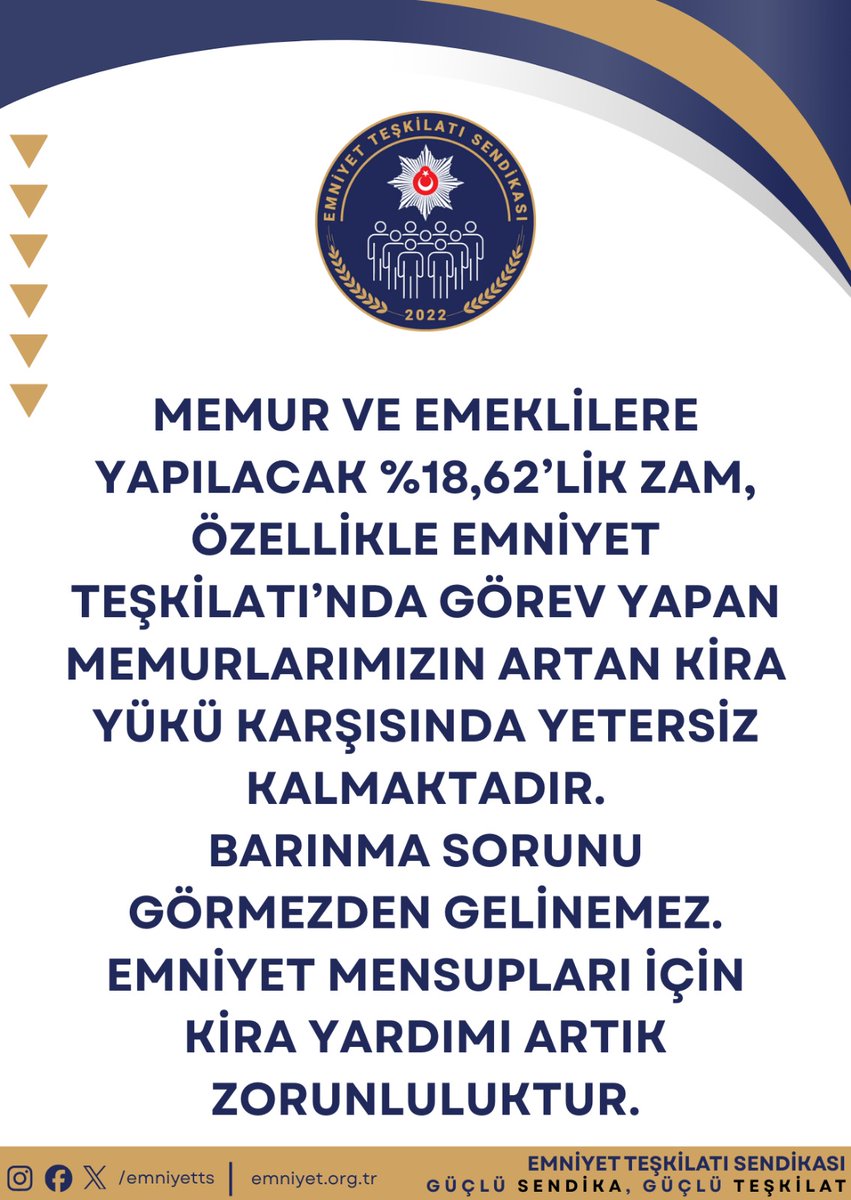 EMNİYET TEŞKİLATI SENDİKASI
2022

MEMUR VE EMEKLİLERE YAPILACAK %18,62'LİK ZAM, ÖZELLİKLE EMNİYET TEŞKİLATI'NDA GÖREV YAPAN MEMURLARIMIZIN ARTAN KİRA YÜKÜ KARŞISINDA YETERSİZ KALMAKTADIR.
BARINMA SORUNU GÖRMEZDEN GELİNEMEZ.
EMNİYET MENSUPLARI İÇİN KİRA YARDIMI ARTIK ZORUNLULUKTUR.

/emniyetts | emniyet.org.tr

EMNİYET TEŞKİLATI SENDİKASI
GÜÇLÜ SENDİKA, GÜÇLÜ TEŞKİLAT